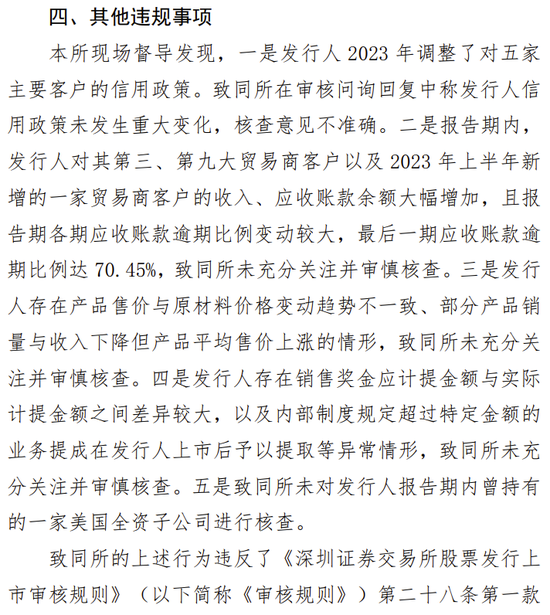 四、其他违规事项

本所现场督导发现，一是发行人 2023 年调整了对五家主要客户的信用政策。致同所在审核问询回复中称发行人信用政策未发生重大变化，核查意见不准确。二是报告期内，发行人对其第三、第九大贸易商客户以及 2023 年上半年新增的一家贸易商客户的收入、应收账款余额大幅增加，且报告期各期应收账款逾期比例变动较大，最后一期应收账款逾期比例达 70.45%，致同所未充分关注并审慎核查。三是发行人存在产品售价与原材料价格变动趋势不一致、部分产品销量与收入下降但产品平均售价上涨的情形，致同所未充分关注并审慎核查。四是发行人存在销售奖金应计提金额与实际计提金额之间差异较大，以及内部制度规定超过特定金额的业务提成在发行人上市后予以提取等异常情形，致同所未充分关注并审慎核查。五是致同所未对发行人报告期内曾持有的一家美国全资子公司进行核查。

致同所的上述行为违反了《深圳证券交易所股票发行上市审核规则》（以下简称《审核规则》）第二十八条第一款